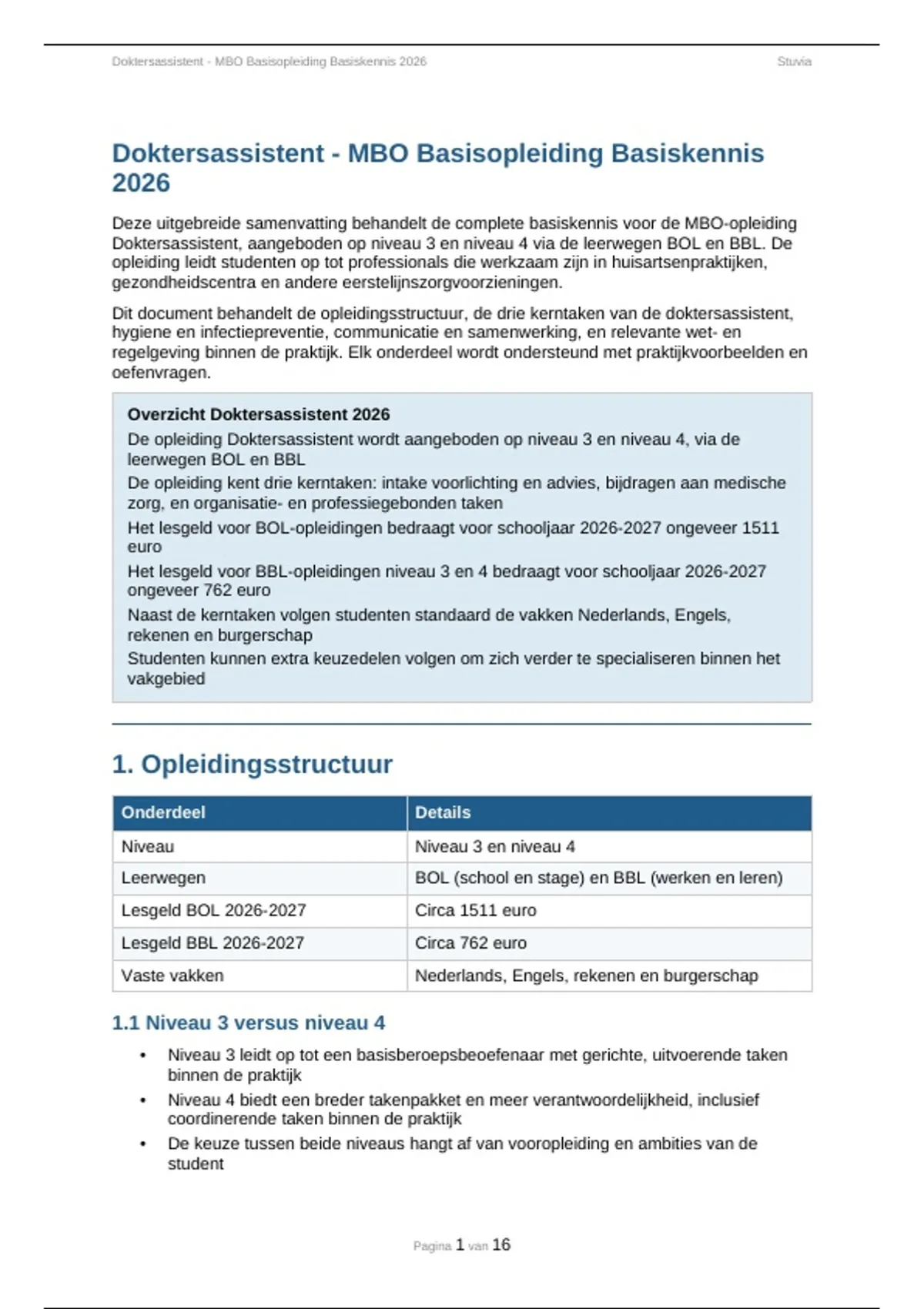 Doktersassistent - MBO Basisopleiding Basiskennis 2026 Stuvia

Doktersassistent - MBO Basisopleiding Basiskennis 2026

Deze uitgebreide samenvatting behandelt de complete basiskennis voor de MBO-opleiding Doktersassistent, aangeboden op niveau 3 en niveau 4 via de leerwegen BOL en BBL. De opleiding leidt studenten op tot professionals die werkzaam zijn in huisartsenpraktijken, gezondheidscentra en andere eerstelijnszorgvoorzieningen.

Dit document behandelt de opleidingsstructuur, de drie kerntaken van de doktersassistent, hygiene en infectiepreventie, communicatie en samenwerking, en relevante wet- en regelgeving binnen de praktijk. Elk onderdeel wordt ondersteund met praktijkvoorbeelden en oefenvragen.

Overzicht Doktersassistent 2026

De opleiding Doktersassistent wordt aangeboden op niveau 3 en niveau 4, via de leerwegen BOL en BBL

De opleiding kent drie kerntaken: intake voorlichting en advies, bijdragen aan medische zorg, en organisatie- en professiegebonden taken

Het lesgeld voor BOL-opleidingen bedraagt voor schooljaar 2026-2027 ongeveer 1511 euro

Het lesgeld voor BBL-opleidingen niveau 3 en 4 bedraagt voor schooljaar 2026-2027 ongeveer 762 euro

Naast de kerntaken volgen studenten standaard de vakken Nederlands, Engels, rekenen en burgerschap

Studenten kunnen extra keuzedelen volgen om zich verder te specialiseren binnen het vakgebied

1. Opleidingsstructuur

| Onderdeel | Details |
|---|---|
| Niveau | Niveau 3 en niveau 4 |
| Leerwegen | BOL (school en stage) en BBL (werken en leren) |
| Lesgeld BOL 2026-2027 | Circa 1511 euro |
| Lesgeld BBL 2026-2027 | Circa 762 euro |
| Vaste vakken | Nederlands, Engels, rekenen en burgerschap |

1.1 Niveau 3 versus niveau 4

• Niveau 3 leidt op tot een basisberoepsbeoefenaar met gerichte, uitvoerende taken binnen de praktijk
• Niveau 4 biedt een breder takenpakket en meer verantwoordelijkheid, inclusief coordinerende taken binnen de praktijk
• De keuze tussen beide niveaus hangt af van vooropleiding en ambities van de student

Pagina 1 van 16